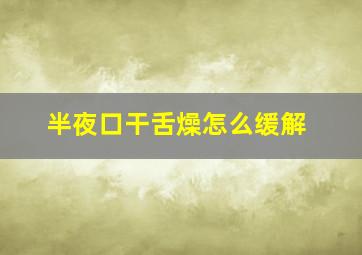 半夜口干舌燥怎么缓解